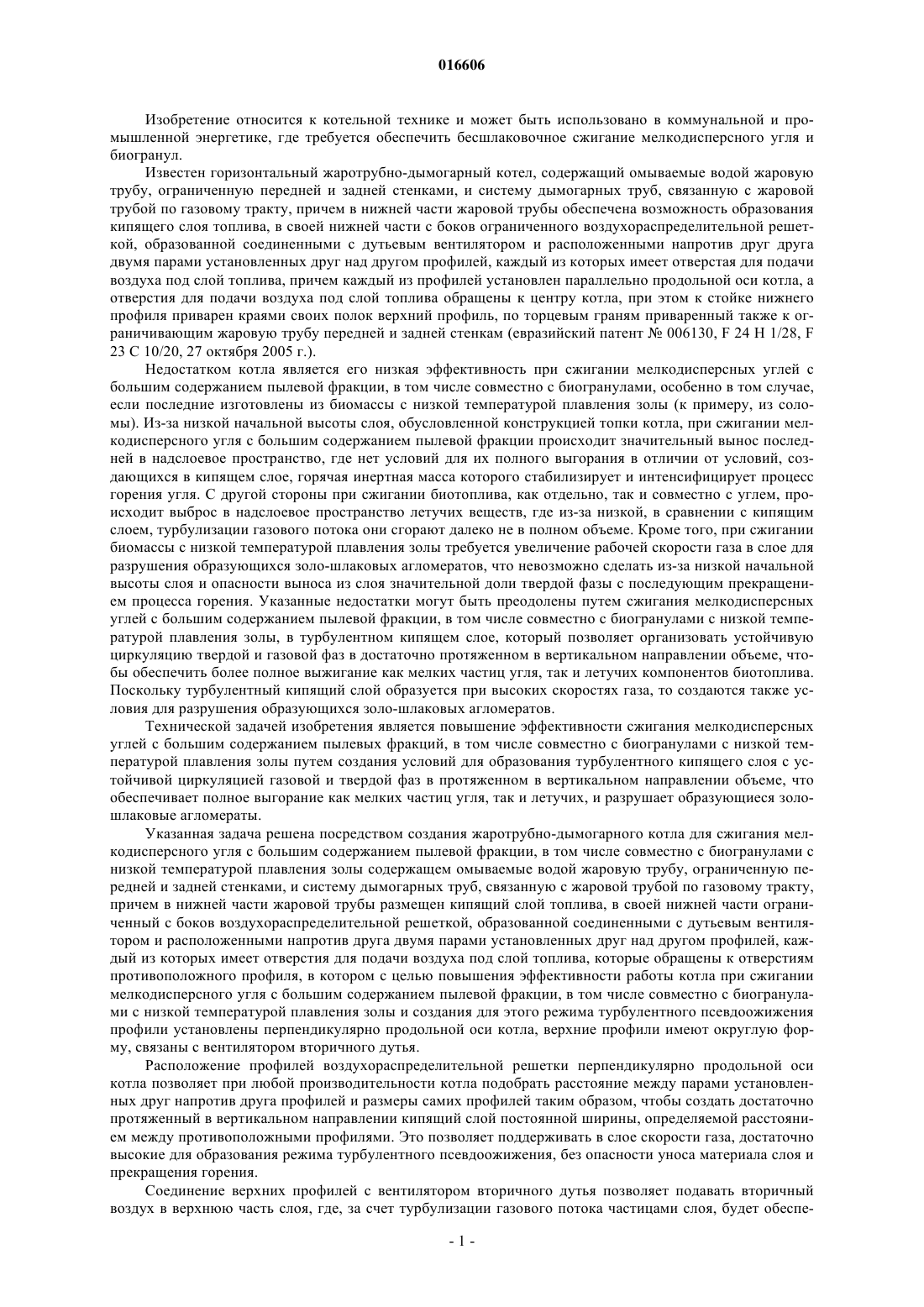 016606

Изобретение относится к котельной технике и может быть использовано в коммунальной и промышленной энергетике, где требуется обеспечить бесшлаковочное сжигание мелкодисперсного угля и биогранул.

Известен горизонтальный жаротрубно-дымогарный котел, содержащий омываемые водой жаровую трубу, ограниченную передней и задней стенками, и систему дымогарных труб, связанную с жаровой трубой по газовому тракту, причем в нижней части жаровой трубы обеспечена возможность образования кипящего слоя топлива, в своей нижней части с боков ограниченного воздухораспределительной решеткой, образованной соединенными с дутьевым вентилятором и расположенными напротив друг друга двумя парами установленных друг над другом профилей, каждый из которых имеет отверстая для подачи воздуха под слой топлива, причем каждый из профилей установлен параллельно продольной оси котла, а отверстия для подачи воздуха под слой топлива обращены к центру котла, при этом к стойке нижнего профиля приварен краями своих полок верхний профиль, по торцевым граням приваренный также к ограничивающим жаровую трубу передней и задней стенкам (евразийский патент № 006130, F 24 H 1/28, F 23 C 10/20, 27 октября 2005 г.).

Недостатком котла является его низкая эффективность при сжигании мелкодисперсных углей с большим содержанием пылевой фракции, в том числе совместно с биогранулами, особенно в том случае, если последние изготовлены из биомассы с низкой температурой плавления золы (к примеру, из соломы). Из-за низкой начальной высоты слоя, обусловленной конструкцией топки котла, при сжигании мелкодисперсного угля с большим содержанием пылевой фракции происходит значительный вынос последней в надслоевое пространство, где нет условий для их полного выгорания в отличии от условий, создающихся в кипящем слое, горячая инертная масса которого стабилизирует и интенсифицирует процесс горения угля. С другой стороны при сжигании биотоплива, как отдельно, так и совместно с углем, происходит выброс в надслоевое пространство летучих веществ, где из-за низкой, в сравнении с кипящим слоем, турбулизации газового потока они сгорают далеко не в полном объеме. Кроме того, при сжигании биомассы с низкой температурой плавления золы требуется увеличение рабочей скорости газа в слое для разрушения образующихся золо-шлаковых агломератов, что невозможно сделать из-за низкой начальной высоты слоя и опасности выноса из слоя значительной доли твердой фазы с последующим прекращением процесса горения. Указанные недостатки могут быть преодолены путем сжигания мелкодисперсных углей с большим содержанием пылевой фракции, в том числе совместно с биогранулами с низкой температурой плавления золы, в турбулентном кипящем слое, который позволяет организовать устойчивую циркуляцию твердой и газовой фаз в достаточно протяженном в вертикальном направлении объеме, чтобы обеспечить более полное выжигание как мелких частиц угля, так и летучих компонентов биотоплива. Поскольку турбулентный кипящий слой образуется при высоких скоростях газа, то создаются также условия для разрушения образующихся золо-шлаковых агломератов.

Технической задачей изобретения является повышение эффективности сжигания мелкодисперсных углей с большим содержанием пылевых фракций, в том числе совместно с биогранулами с низкой температурой плавления золы путем создания условий для образования турбулентного кипящего слоя с устойчивой циркуляцией газовой и твердой фаз в протяженном в вертикальном направлении объеме, что обеспечивает полное выгорание как мелких частиц угля, так и летучих, и разрушает образующиеся золошлаковые агломераты.

Указанная задача решена посредством создания жаротрубно-дымогарного котла для сжигания мелкодисперсного угля с большим содержанием пылевой фракции, в том числе совместно с биогранулами с низкой температурой плавления золы содержащем омываемые водой жаровую трубу, ограниченную передней и задней стенками, и систему дымогарных труб, связанную с жаровой трубой по газовому тракту, причем в нижней части жаровой трубы размещен кипящий слой топлива, в своей нижней части ограниченный с боков воздухораспределительной решеткой, образованной соединенными с дутьевым вентилятором и расположенными напротив друга двумя парами установленных друг над другом профилей, каждый из которых имеет отверстия для подачи воздуха под слой топлива, которые обращены к отверстиям противоположного профиля, в котором с целью повышения эффективности работы котла при сжигании мелкодисперсного угля с большим содержанием пылевой фракции, в том числе совместно с биогранулами с низкой температурой плавления золы и создания для этого режима турбулентного псевдоожижения профили установлены перпендикулярно продольной оси котла, верхние профили имеют округлую форму, связаны с вентилятором вторичного дутья.

Расположение профилей воздухораспределительной решетки перпендикулярно продольной оси котла позволяет при любой производительности котла подобрать расстояние между парами установленных друг напротив друга профилей и размеры самих профилей таким образом, чтобы создать достаточно протяженный в вертикальном направлении кипящий слой постоянной ширины, определяемой расстоянием между противоположными профилями. Это позволяет поддерживать в слое скорости газа, достаточно высокие для образования режима турбулентного псевдоожижения, без опасности уноса материала слоя и прекращения горения.

Соединение верхних профилей с вентилятором вторичного дутья позволяет подавать вторичный воздух в верхнюю часть слоя, где, за счет турбулизации газового потока частицами слоя, будет обеспе-

- 1 -